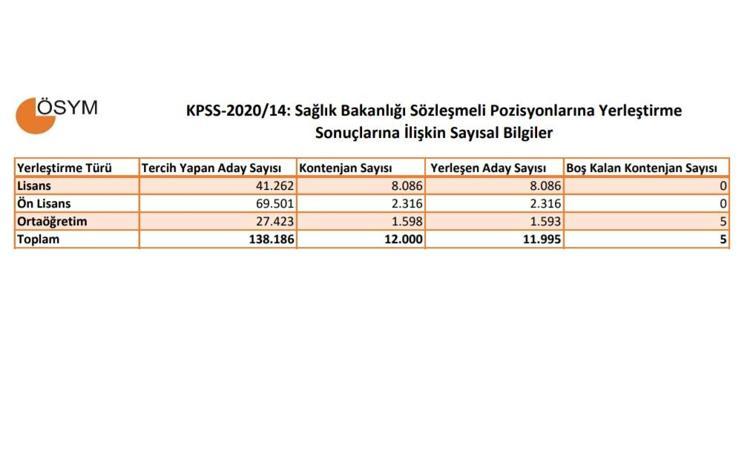 ÖSYM

KPSS-2020/14: Sağlık Bakanlığı Sözleşmeli Pozisyonlarına Yerleştirme Sonuçlarına İlişkin Sayısal Bilgiler

| Yerleştirme Türü | Tercih Yapan Aday Sayısı | Kontenjan Sayısı | Yerleşen Aday Sayısı | Boş Kalan Kontenjan Sayısı |
|---|---|---|---|---|
| Lisans | 41.262 | 8.086 | 8.086 | 0 |
| Ön Lisans | 69.501 | 2.316 | 2.316 | 0 |
| Ortaöğretim | 27.423 | 1.598 | 1.593 | 5 |
| Toplam | 138.186 | 12.000 | 11.995 | 5 |